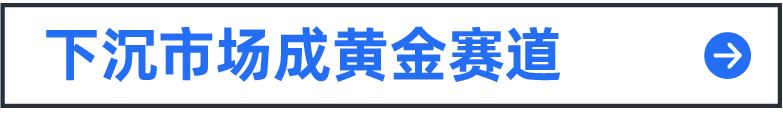 下沉市场成黄金赛道